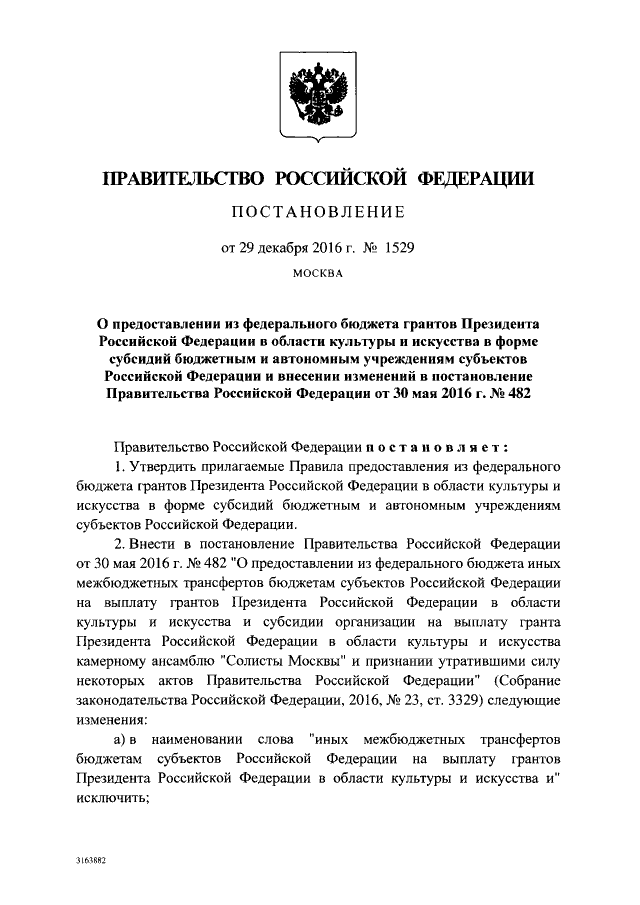 ПРАВИТЕЛЬСТВО РОССИЙСКОЙ ФЕДЕРАЦИИ

ПОСТАНОВЛЕНИЕ

от 29 декабря 2016 г. № 1529

МОСКВА

О предоставлении из федерального бюджета грантов Президента Российской Федерации в области культуры и искусства в форме субсидий бюджетным и автономным учреждениям субъектов Российской Федерации и внесении изменений в постановление Правительства Российской Федерации от 30 мая 2016 г. № 482

Правительство Российской Федерации постановляет:

1. Утвердить прилагаемые Правила предоставления из федерального бюджета грантов Президента Российской Федерации в области культуры и искусства в форме субсидий бюджетным и автономным учреждениям субъектов Российской Федерации.

2. Внести в постановление Правительства Российской Федерации от 30 мая 2016 г. № 482 "О предоставлении из федерального бюджета иных межбюджетных трансфертов бюджетам субъектов Российской Федерации на выплату грантов Президента Российской Федерации в области культуры и искусства и субсидии организации на выплату гранта Президента Российской Федерации в области культуры и искусства камерному ансамблю "Солисты Москвы" и признании утратившими силу некоторых актов Правительства Российской Федерации" (Собрание законодательства Российской Федерации, 2016, № 23, ст. 3329) следующие изменения:

а) в наименовании слова "иных межбюджетных трансфертов бюджетам субъектов Российской Федерации на выплату грантов Президента Российской Федерации в области культуры и искусства и" исключить;

3163882